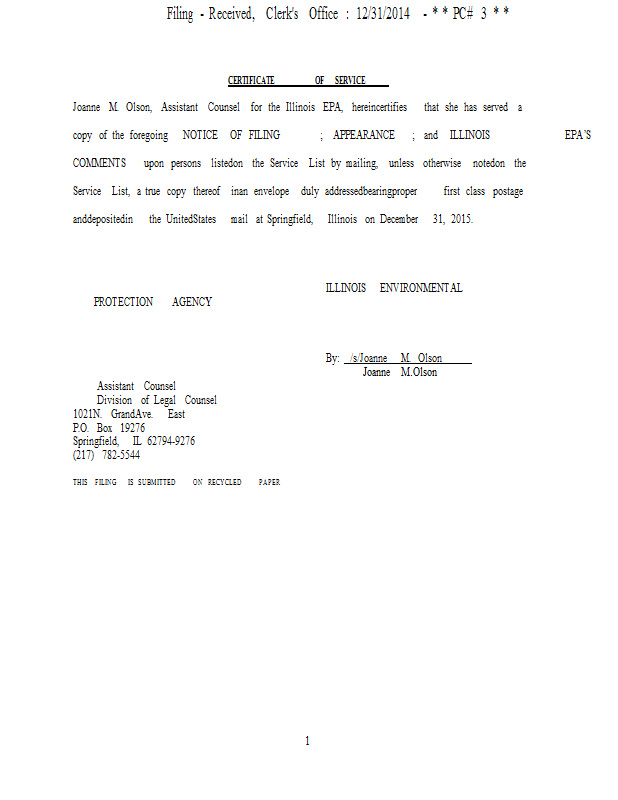 Filing - Received, Clerk's Office : 12/31/2014 - * * PC# 3 * *

CERTIFICATE OF SERVICE

Joanne M. Olson, Assistant Counsel for the Illinois EPA, hereincertifies that she has served a copy of the foregoing NOTICE OF FILING ; APPEARANCE ; and ILLINOIS EPA'S COMMENTS upon persons listedon the Service List by mailing, unless otherwise notedon the Service List, a true copy thereof inan envelope duly addressedbearingproper first class postage anddepositedin the UnitedStates mail at Springfield, Illinois on December 31, 2015.

ILLINOIS ENVIRONMENTAL PROTECTION AGENCY

By: /s/Joanne M. Olson
Joanne M.Olson

Assistant Counsel
Division of Legal Counsel
1021N. GrandAve. East
P.O. Box 19276
Springfield, IL 62794-9276
(217) 782-5544

THIS FILING IS SUBMITTED ON RECYCLED PAPER

1